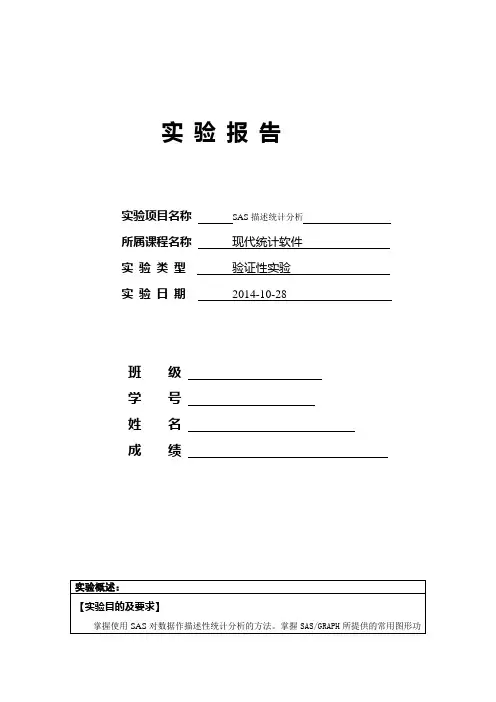 实 验 报 告

实验项目名称 SAS 描述统计分析
所属课程名称 现代统计软件
实 验 类 型 验证性实验
实 验 日 期 2014-10-28

班 级
学 号
姓 名
成 绩

实验概述：
【实验目的及要求】
掌握使用 SAS 对数据作描述性统计分析的方法。掌握 SAS/GRAPH 所提供的常用图形功